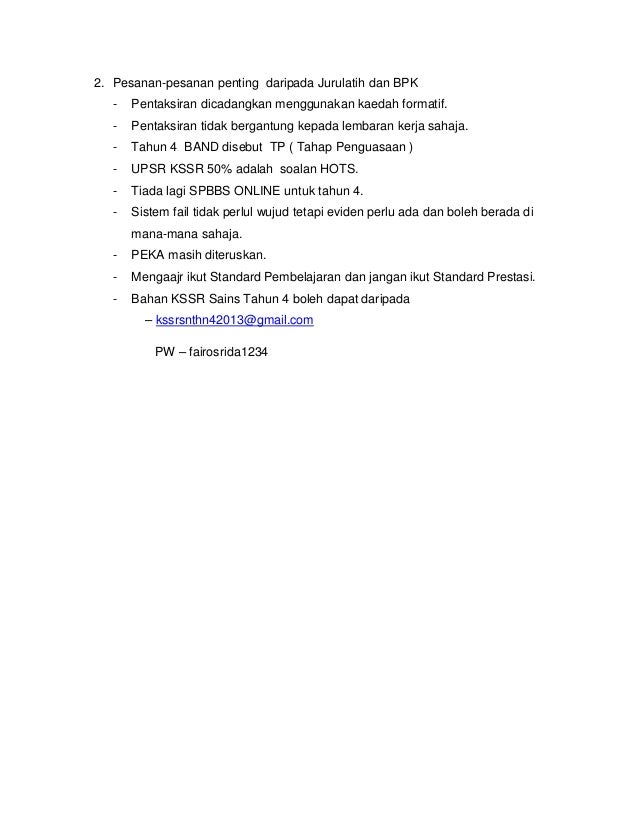 2. Pesanan-pesanan penting daripada Jurulatih dan BPK

- Pentaksiran dicadangkan menggunakan kaedah formatif.
- Pentaksiran tidak bergantung kepada lembaran kerja sahaja.
- Tahun 4 BAND disebut TP ( Tahap Penguasaan )
- UPSR KSSR 50% adalah soalan HOTS.
- Tiada lagi SPBBS ONLINE untuk tahun 4.
- Sistem fail tidak perlul wujud tetapi eviden perlu ada dan boleh berada di mana-mana sahaja.
- PEKA masih diteruskan.
- Mengaajr ikut Standard Pembelajaran dan jangan ikut Standard Prestasi.
- Bahan KSSR Sains Tahun 4 boleh dapat daripada

– kssrsnthn42013@gmail.com

PW – fairosrida1234